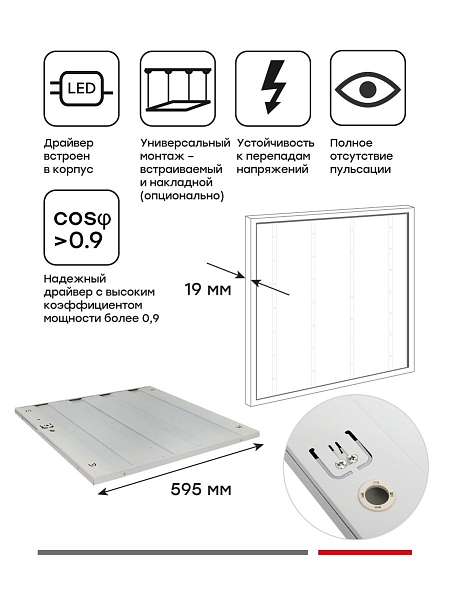 LED

Драйвер встроен в корпус

Универсальный монтаж – встраиваемый и накладной (опционально)

Устойчивость к перепадам напряжений

Полное отсутствие пульсации

cosφ >0.9

Надежный драйвер с высоким коэффициентом мощности более 0,9

19 мм

595 мм